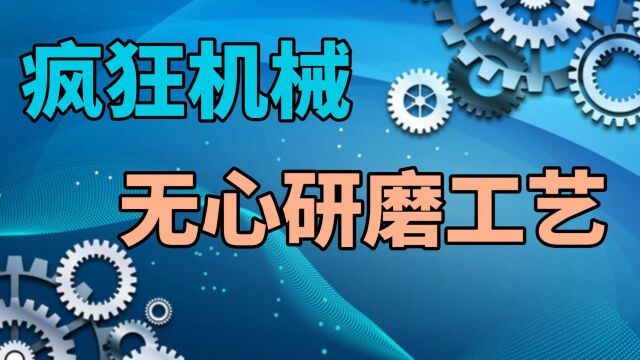 疯狂机械

无心研磨工艺